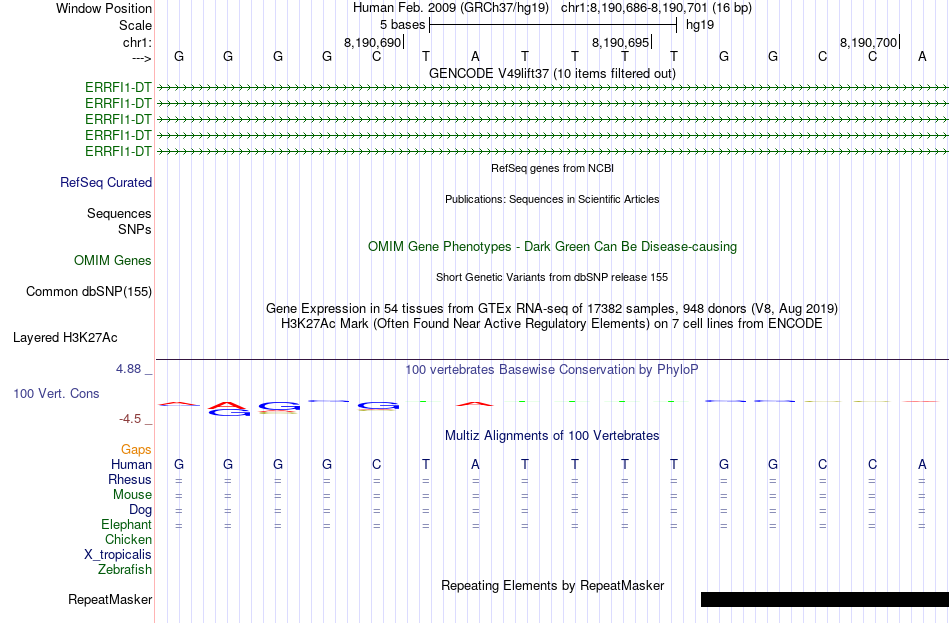 Window Position Human Feb. 2009 (GRCh37/hg19) chr1:8,190,686-8,190,701 (16 bp)
Scale 5 bases hg19
chr1: 8,190,690 8,190,695 8,190,700
---> G G G G C T A T T T T G G C C A
GENCODE V49lift37 (10 items filtered out)
ERRFI1-DT
ERRFI1-DT
ERRFI1-DT
ERRFI1-DT
ERRFI1-DT
RefSeq genes from NCBI
RefSeq Curated
Publications: Sequences in Scientific Articles
Sequences
SNPs
OMIM Gene Phenotypes - Dark Green Can Be Disease-causing
OMIM Genes
Short Genetic Variants from dbSNP release 155
Common dbSNP(155)
Gene Expression in 54 tissues from GTEx RNA-seq of 17382 samples, 948 donors (V8, Aug 2019)
H3K27Ac Mark (Often Found Near Active Regulatory Elements) on 7 cell lines from ENCODE
Layered H3K27Ac
4.88 _
100 vertebrates Basewise Conservation by PhyloP
100 Vert. Cons
-4.5 _
Multiz Alignments of 100 Vertebrates
Gaps
Human G G G G C T A T T T T G G C C A
Rhesus = = = = = = = = = = = = = = = =
Mouse = = = = = = = = = = = = = = = =
Dog = = = = = = = = = = = = = = = =
Elephant = = = = = = = = = = = = = = = =
Chicken
X_tropicalis
Zebrafish
Repeating Elements by RepeatMasker
RepeatMasker